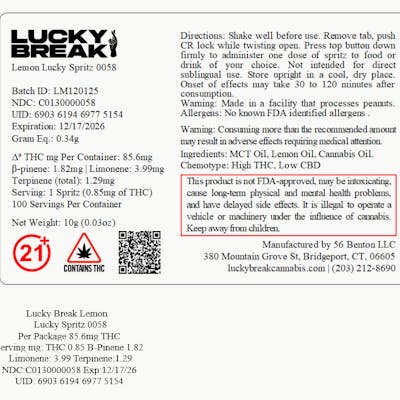 LUCKY BREAK
Lemon Lucky Spritz 0058

Batch ID: LM120125
NDC: C0130000058
UID: 6903 6194 6977 5154
Expiration: 12/17/2026
Gram Eq.: 0.34g

$\Delta^9$ THC mg Per Container: 85.6mg
β-pinene: 1.82mg | Limonene: 3.99mg
Terpinene (total): 1.29mg
Serving: 1 Spritz (0.85mg of THC)
100 Servings Per Container

Net Weight: 10g (0.03oz)

21+

CONTAINS THC

Directions: Shake well before use. Remove tab, push CR lock while twisting open. Press top button down firmly to administer one dose of spritz to food or drink of your choice. Not intended for direct sublingual use. Store upright in a cool, dry place. Onset of effects may take 30 to 120 minutes after consumption.
Warning: Made in a facility that processes peanuts.
Allergens: No known FDA identified allergens .

Warning: Consuming more than the recommended amount may result in adverse effects requiring medical attention.

Ingredients: MCT Oil, Lemon Oil, Cannabis Oil.
Chemotype: High THC, Low CBD

This product is not FDA-approved, may be intoxicating, cause long-term physical and mental health problems, and have delayed side effects. It is illegal to operate a vehicle or machinery under the influence of cannabis. Keep away from children.

Manufactured by 56 Benton LLC
380 Mountain Grove St, Bridgeport, CT, 06605
luckybreakcannabis.com | (203) 212-8690

Lucky Break Lemon
Lucky Spritz 0058
Per Package 85.6mg THC
erving mg: THC 0.85 B-Pinene 1.82
Limonene: 3.99 Terpinene:1.29
NDC:C0130000058 Exp:12/17/26
UID: 6903 6194 6977 5154